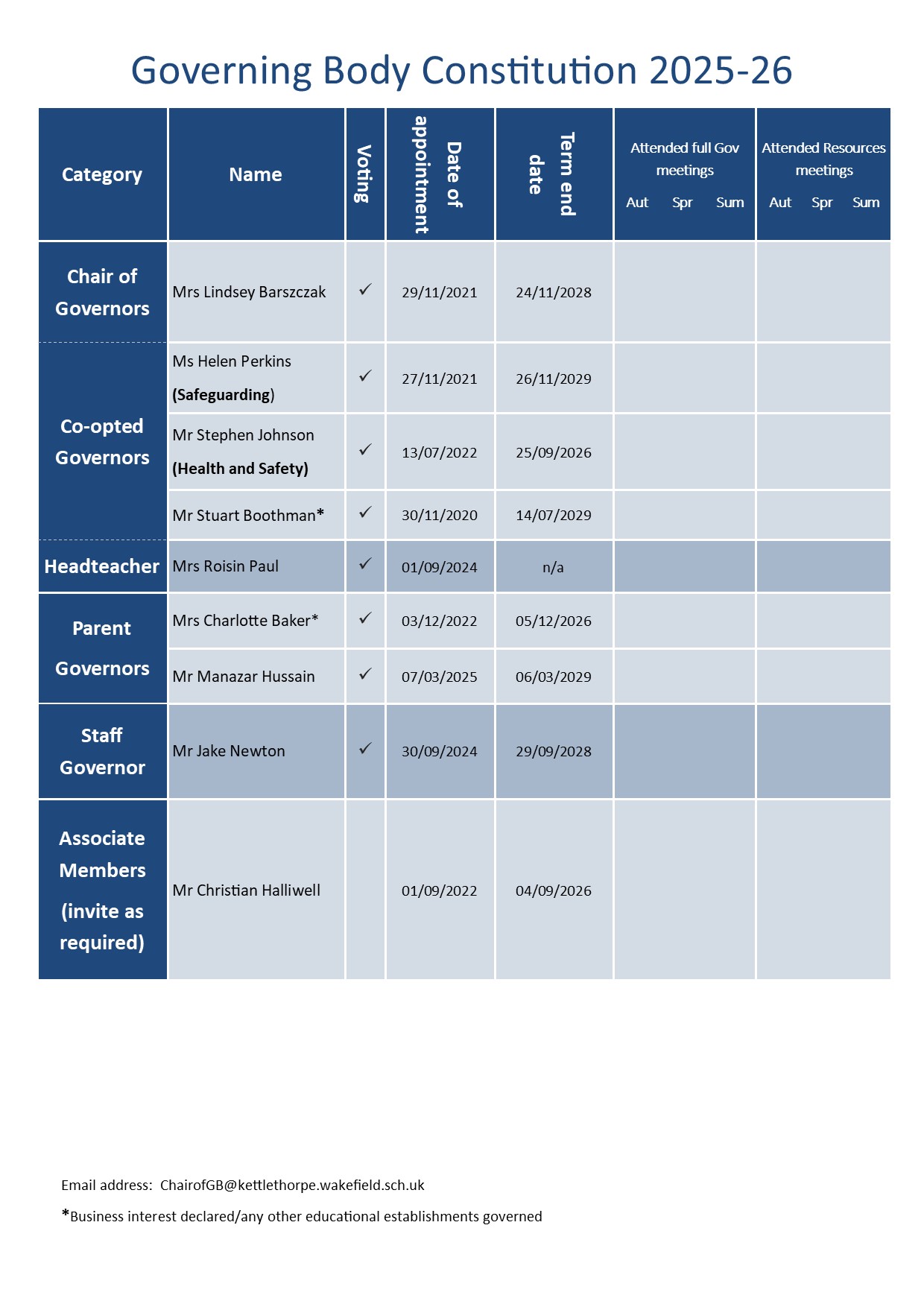 Governing Body Constitution 2025-26

| Category | Name | Voting | Date of appointment | Term end date | Attended full Gov meetings Aut Spr Sum | Attended Resources meetings Aut Spr Sum |
|---|---|---|---|---|---|---|
| Chair of Governors | Mrs Lindsey Barszczak | ✓ | 29/11/2021 | 24/11/2028 | | |
| Co-opted Governors | Ms Helen Perkins **(Safeguarding)** | ✓ | 27/11/2021 | 26/11/2029 | | |
| | Mr Stephen Johnson **(Health and Safety)** | ✓ | 13/07/2022 | 25/09/2026 | | |
| | Mr Stuart Boothman* | ✓ | 30/11/2020 | 14/07/2029 | | |
| Headteacher | Mrs Roisin Paul | ✓ | 01/09/2024 | n/a | | |
| Parent Governors | Mrs Charlotte Baker* | ✓ | 03/12/2022 | 05/12/2026 | | |
| | Mr Manazar Hussain | ✓ | 07/03/2025 | 06/03/2029 | | |
| Staff Governor | Mr Jake Newton | ✓ | 30/09/2024 | 29/09/2028 | | |
| Associate Members (invite as required) | Mr Christian Halliwell | | 01/09/2022 | 04/09/2026 | | |

Email address: ChairofGB@kettlethorpe.wakefield.sch.uk

*Business interest declared/any other educational establishments governed